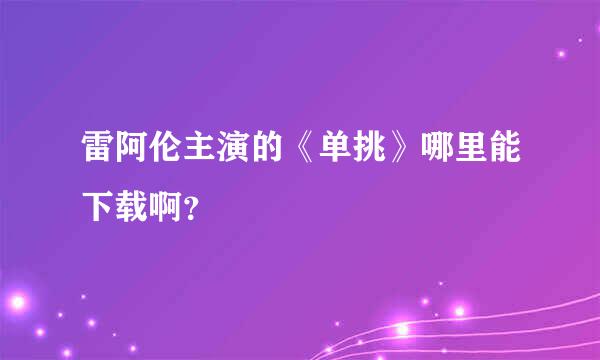 雷阿伦主演的《单挑》哪里能下载啊?